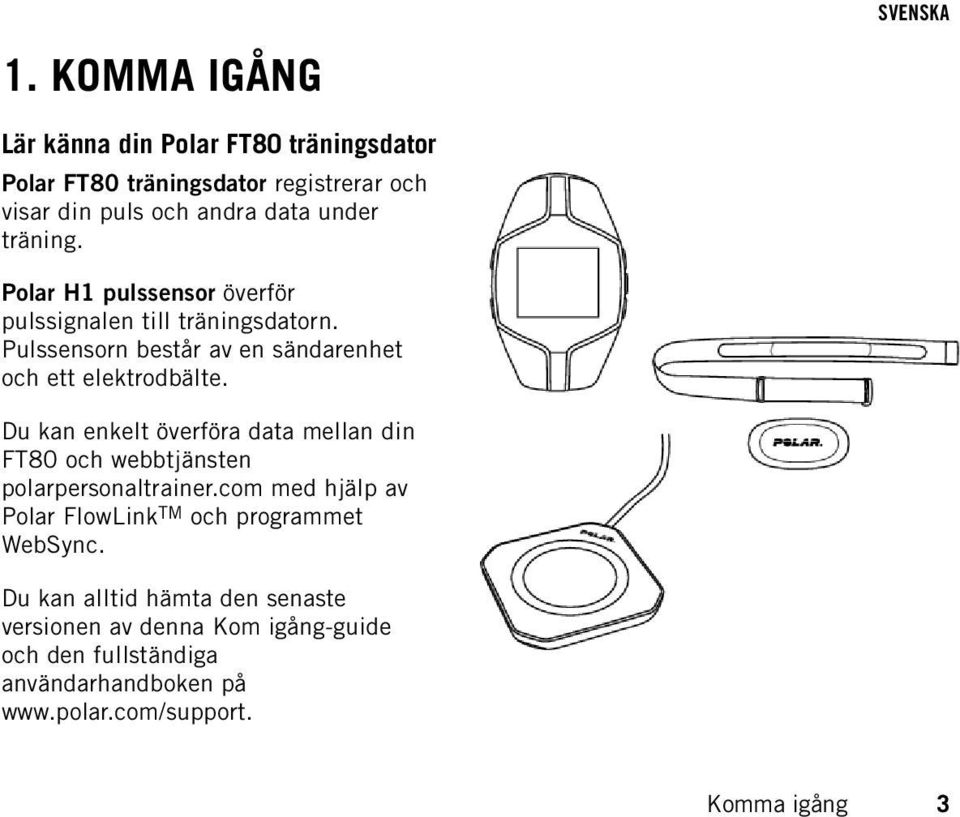 SVENSKA

1. KOMMA IGÅNG

Lär känna din Polar FT80 träningsdator

Polar FT80 träningsdator registrerar och visar din puls och andra data under träning.

Polar H1 pulssensor överför pulssignalen till träningsdatorn. Pulssensorn består av en sändarenhet och ett elektrodbälte.

Du kan enkelt överföra data mellan din FT80 och webbtjänsten polarpersonaltrainer.com med hjälp av Polar FlowLink$^{TM}$ och programmet WebSync.

Du kan alltid hämta den senaste versionen av denna Kom igång-guide och den fullständiga användarhandboken på www.polar.com/support.

POLAR.

POLAR.

Komma igång 3